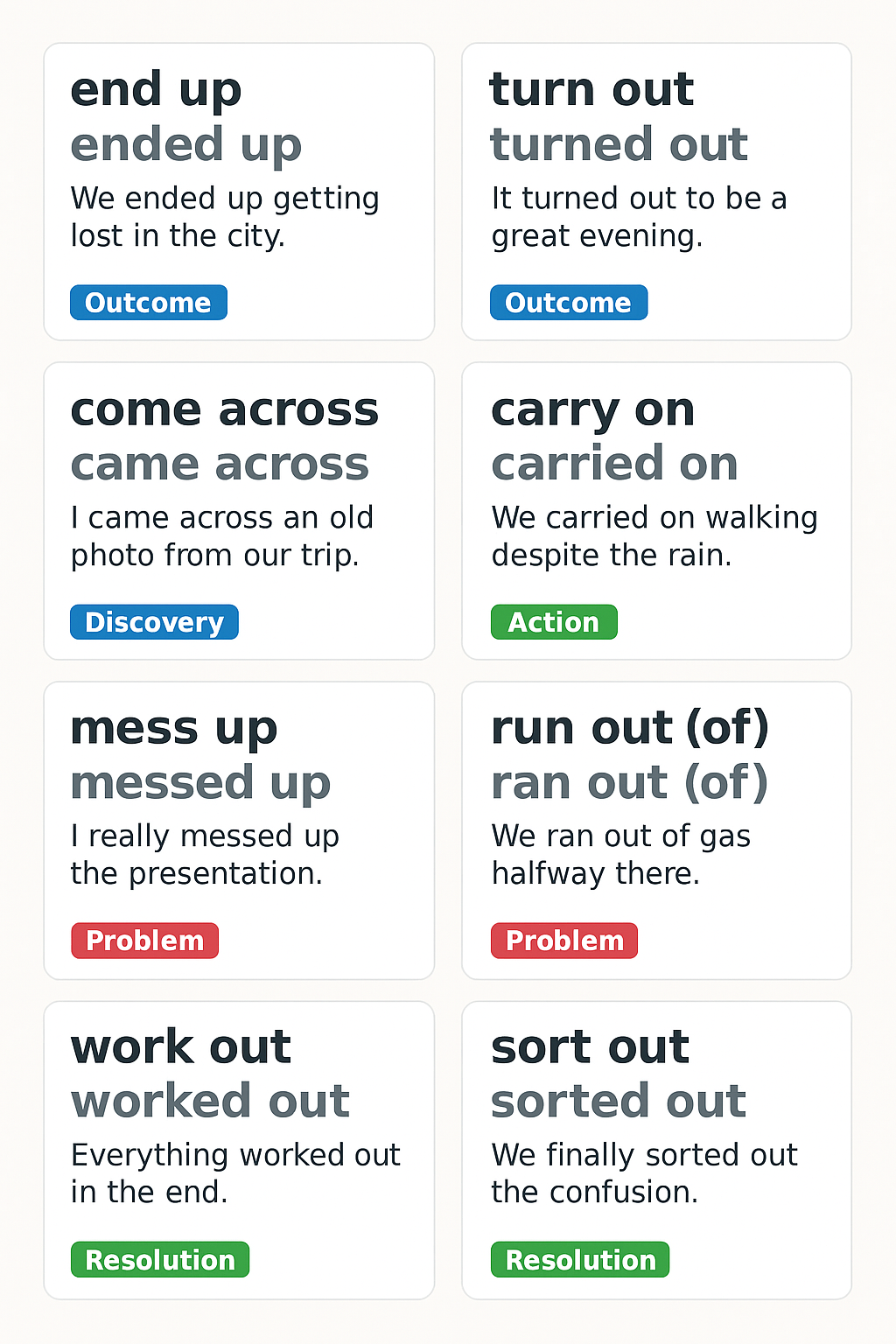 end up
ended up
We ended up getting lost in the city.
Outcome

turn out
turned out
It turned out to be a great evening.
Outcome

come across
came across
I came across an old photo from our trip.
Discovery

carry on
carried on
We carried on walking despite the rain.
Action

mess up
messed up
I really messed up the presentation.
Problem

run out (of)
ran out (of)
We ran out of gas halfway there.
Problem

work out
worked out
Everything worked out in the end.
Resolution

sort out
sorted out
We finally sorted out the confusion.
Resolution